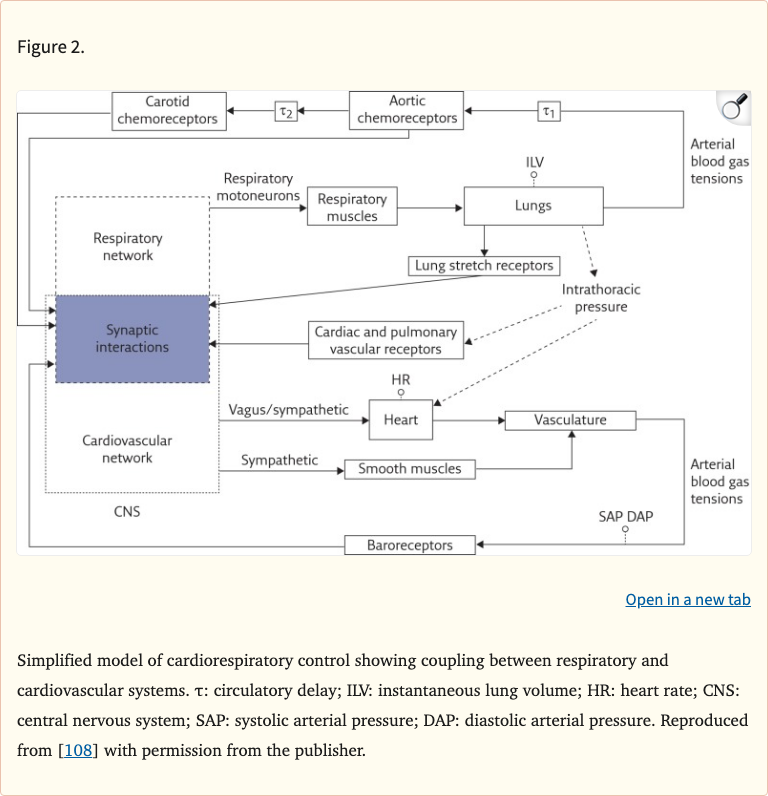 Figure 2.

Carotid chemoreceptors

$\tau_2$

Aortic chemoreceptors

$\tau_1$

Arterial blood gas tensions

ILV

Respiratory motoneurons

Respiratory muscles

Lungs

Respiratory network

Lung stretch receptors

Intrathoracic pressure

Synaptic interactions

Cardiac and pulmonary vascular receptors

HR

Vagus/sympathetic

Heart

Vasculature

Cardiovascular network

Sympathetic

Smooth muscles

Arterial blood gas tensions

CNS

SAP DAP

Baroreceptors

Open in a new tab

Simplified model of cardiorespiratory control showing coupling between respiratory and cardiovascular systems. τ: circulatory delay; ILV: instantaneous lung volume; HR: heart rate; CNS: central nervous system; SAP: systolic arterial pressure; DAP: diastolic arterial pressure. Reproduced from [108] with permission from the publisher.